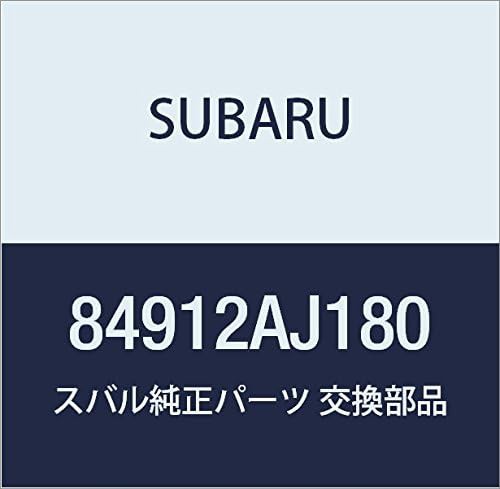 SUBARU

84912AJ180

スバル純正パーツ 交換部品